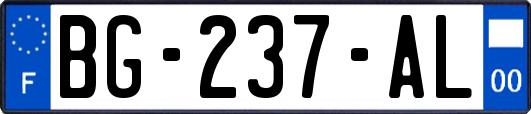 F

BG-237-AL

00